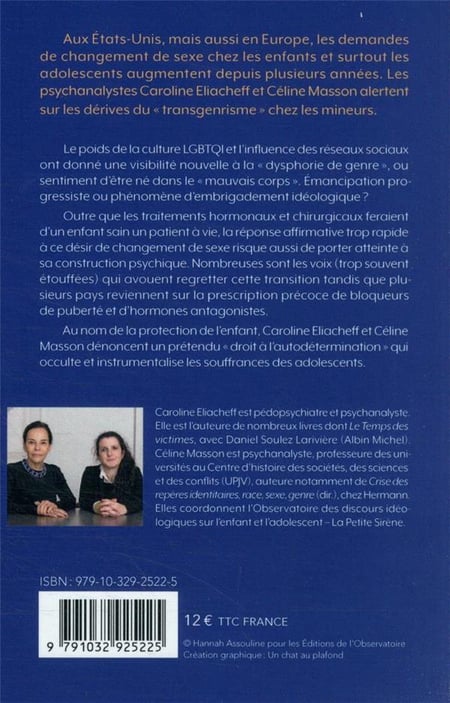 Aux États-Unis, mais aussi en Europe, les demandes de changement de sexe chez les enfants et surtout les adolescents augmentent depuis plusieurs années. Les psychanalystes Caroline Eliacheff et Céline Masson alertent sur les dérives du « transgenrisme » chez les mineurs.

Le poids de la culture LGBTQI et l'influence des réseaux sociaux ont donné une visibilité nouvelle à la « dysphorie de genre », ou sentiment d'être né dans le « mauvais corps ». Émancipation progressiste ou phénomène d'embrigadement idéologique ?

Outre que les traitements hormonaux et chirurgicaux feraient d'un enfant sain un patient à vie, la réponse affirmative trop rapide à ce désir de changement de sexe risque aussi de porter atteinte à sa construction psychique. Nombreuses sont les voix (trop souvent étouffées) qui avouent regretter cette transition tandis que plusieurs pays reviennent sur la prescription précoce de bloqueurs de puberté et d'hormones antagonistes.

Au nom de la protection de l'enfant, Caroline Eliacheff et Céline Masson dénoncent un prétendu « droit à l'autodétermination » qui occulte et instrumentalise les souffrances des adolescents.

Caroline Eliacheff est pédopsychiatre et psychanalyste. Elle est l'auteure de nombreux livres dont Le Temps des victimes, avec Daniel Soulez Larivière (Albin Michel). Céline Masson est psychanalyste, professeure des universités au Centre d'histoire des sociétés, des sciences et des conflits (UPJV), auteure notamment de Crise des repères identitaires, race, sexe, genre (dir.), chez Hermann. Elles coordonnent l'Observatoire des discours idéologiques sur l'enfant et l'adolescent – La Petite Sirène.

ISBN : 979-10-329-2522-5

9 791032 925225

12 € TTC FRANCE

© Hannah Assouline pour les Éditions de l'Observatoire
Création graphique : Un chat au plafond